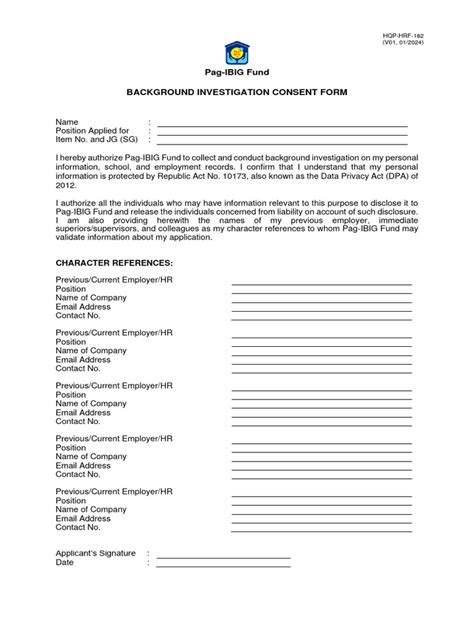 HQP-HRF-182
(V01, 01/2024)

Pag-IBIG Fund

BACKGROUND INVESTIGATION CONSENT FORM

Name :
Position Applied for :
Item No. and JG (SG) :

I hereby authorize Pag-IBIG Fund to collect and conduct background investigation on my personal information, school, and employment records. I confirm that I understand that my personal information is protected by Republic Act No. 10173, also known as the Data Privacy Act (DPA) of 2012.

I authorize all the individuals who may have information relevant to this purpose to disclose it to Pag-IBIG Fund and release the individuals concerned from liability on account of such disclosure. I am also providing herewith the names of my previous employer, immediate superiors/supervisors, and colleagues as my character references to whom Pag-IBIG Fund may validate information about my application.

CHARACTER REFERENCES:

Previous/Current Employer/HR
Position
Name of Company
Email Address
Contact No.

Previous/Current Employer/HR
Position
Name of Company
Email Address
Contact No.

Previous/Current Employer/HR
Position
Name of Company
Email Address
Contact No.

Previous/Current Employer/HR
Position
Name of Company
Email Address
Contact No.

Previous/Current Employer/HR
Position
Name of Company
Email Address
Contact No.

Applicant's Signature :
Date :